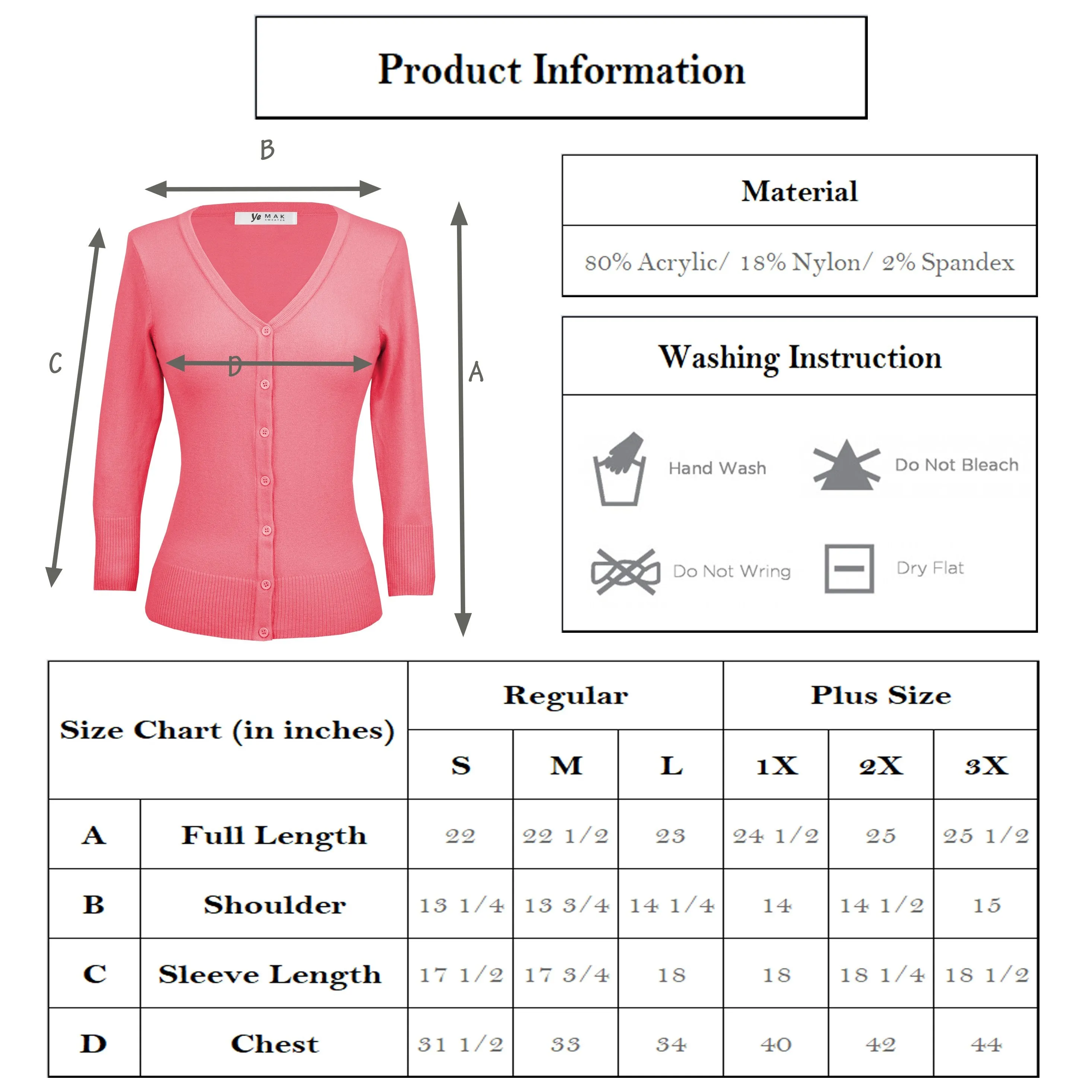 Product Information

B

Ye MAK SWEATER

C

D

A

Material

80% Acrylic/ 18% Nylon/ 2% Spandex

Washing Instruction

Hand Wash

Do Not Bleach

Do Not Wring

Dry Flat

| Size Chart (in inches) | | Regular | | | Plus Size | | |
|---|---|---|---|---|---|---|---|
| | | S | M | L | 1X | 2X | 3X |
| A | Full Length | 22 | 22 1/2 | 23 | 24 1/2 | 25 | 25 1/2 |
| B | Shoulder | 13 1/4 | 13 3/4 | 14 1/4 | 14 | 14 1/2 | 15 |
| C | Sleeve Length | 17 1/2 | 17 3/4 | 18 | 18 | 18 1/4 | 18 1/2 |
| D | Chest | 31 1/2 | 33 | 34 | 40 | 42 | 44 |